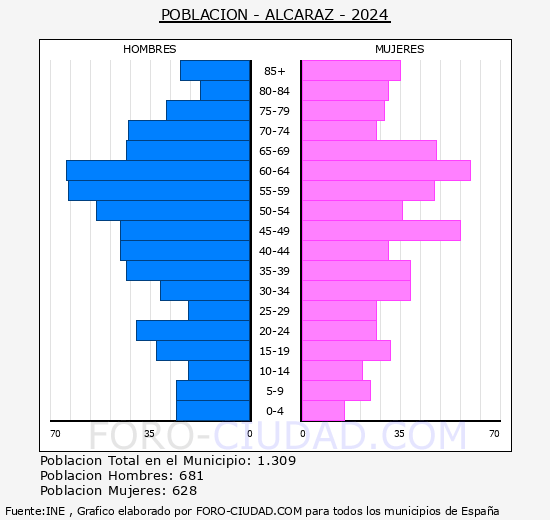 POBLACION - ALCARAZ - 2024

HOMBRES

MUJERES

85+
80-84
75-79
70-74
65-69
60-64
55-59
50-54
45-49
40-44
35-39
30-34
25-29
20-24
15-19
10-14
5-9
0-4

70 35 0 0 35 70

FORO-CIUDAD.COM

Poblacion Total en el Municipio: 1.309
Poblacion Hombres: 681
Poblacion Mujeres: 628

Fuente:INE , Grafico elaborado por FORO-CIUDAD.COM para todos los municipios de España